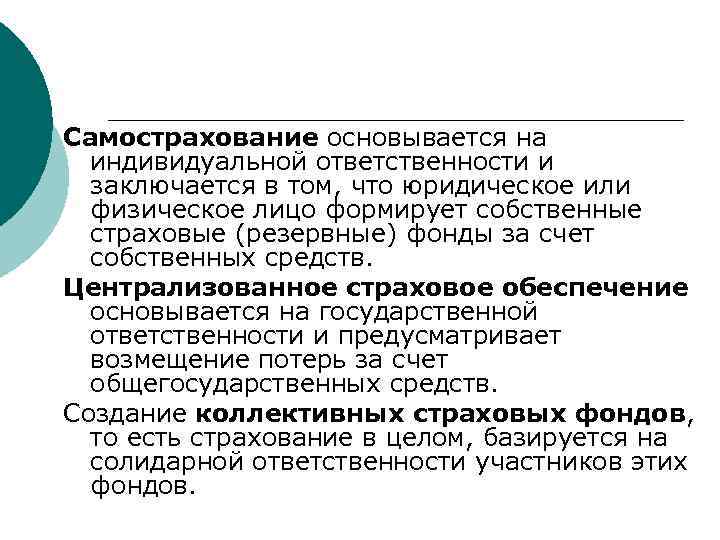 Самострахование основывается на индивидуальной ответственности и заключается в том, что юридическое или физическое лицо формирует собственные страховые (резервные) фонды за счет собственных средств.

Централизованное страховое обеспечение основывается на государственной ответственности и предусматривает возмещение потерь за счет общегосударственных средств.

Создание коллективных страховых фондов, то есть страхование в целом, базируется на солидарной ответственности участников этих фондов.